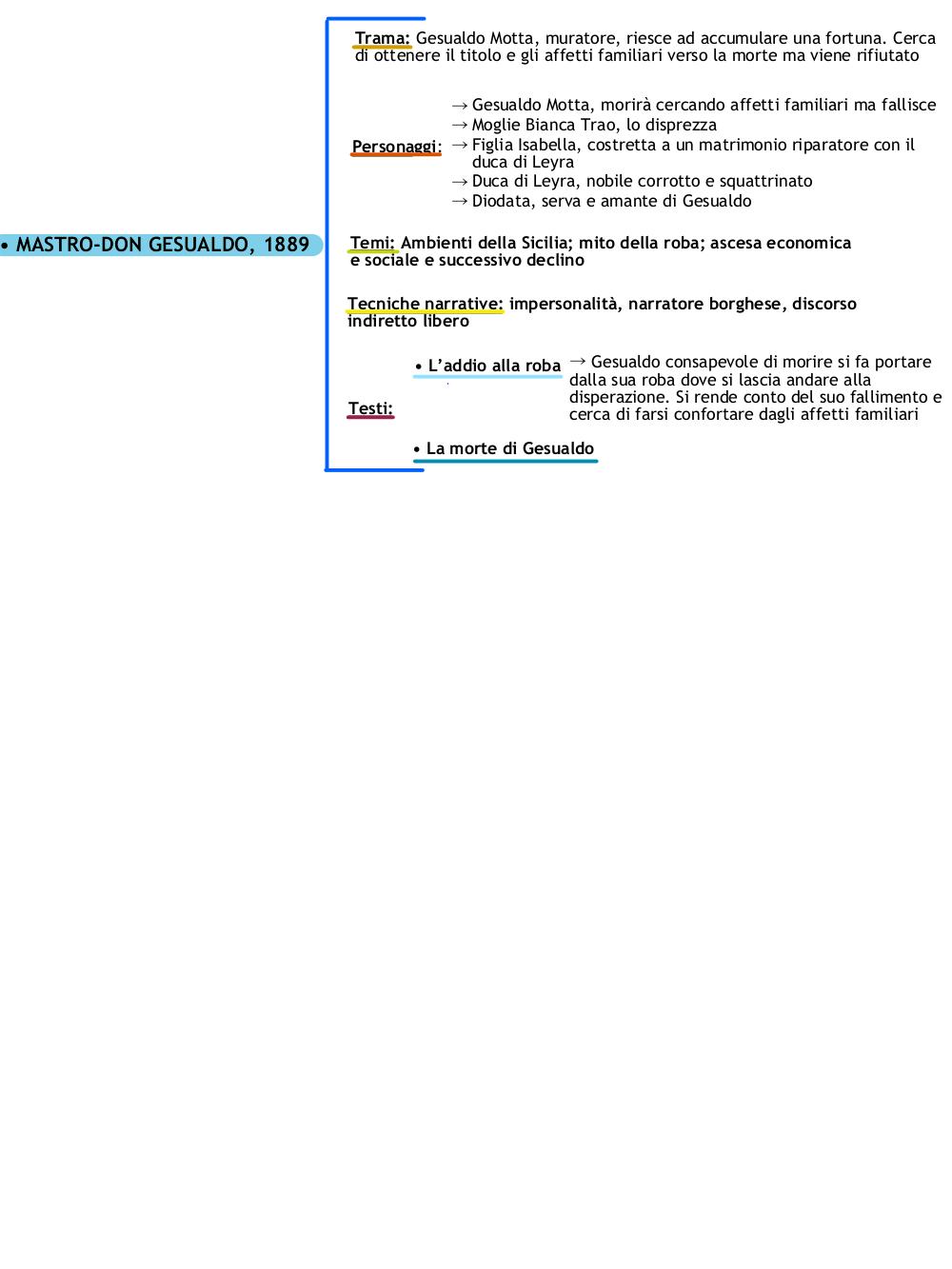 • MASTRO-DON GESUALDO, 1889

Trama: Gesualdo Motta, muratore, riesce ad accumulare una fortuna. Cerca di ottenere il titolo e gli affetti familiari verso la morte ma viene rifiutato

Personaggi:
→ Gesualdo Motta, morirà cercando affetti familiari ma fallisce
→ Moglie Bianca Trao, lo disprezza
→ Figlia Isabella, costretta a un matrimonio riparatore con il duca di Leyra
→ Duca di Leyra, nobile corrotto e squattrinato
→ Diodata, serva e amante di Gesualdo

Temi: Ambienti della Sicilia; mito della roba; ascesa economica e sociale e successivo declino

Tecniche narrative: impersonalità, narratore borghese, discorso indiretto libero

Testi:
• L'addio alla roba → Gesualdo consapevole di morire si fa portare dalla sua roba dove si lascia andare alla disperazione. Si rende conto del suo fallimento e cerca di farsi confortare dagli affetti familiari
• La morte di Gesualdo